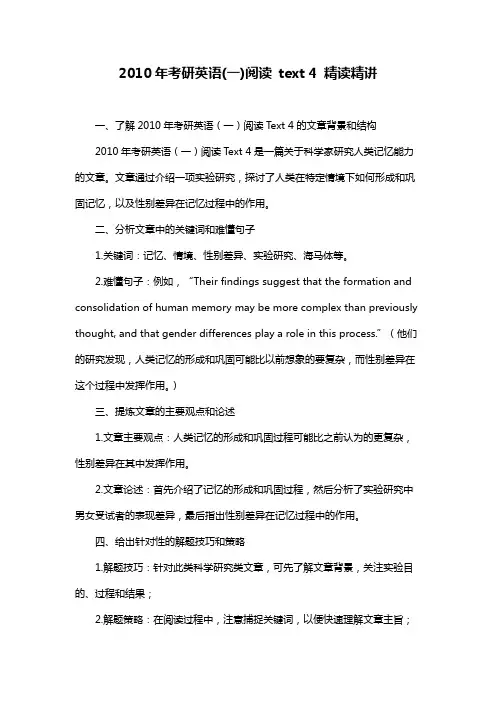 2010 年考研英语(一)阅读 text 4 精读精讲

一、了解 2010 年考研英语（一）阅读 Text 4 的文章背景和结构

2010 年考研英语（一）阅读 Text 4 是一篇关于科学家研究人类记忆能力的文章。文章通过介绍一项实验研究，探讨了人类在特定情境下如何形成和巩固记忆，以及性别差异在记忆过程中的作用。

二、分析文章中的关键词和难懂句子

1.关键词：记忆、情境、性别差异、实验研究、海马体等。

2.难懂句子：例如，“Their findings suggest that the formation and consolidation of human memory may be more complex than previously thought, and that gender differences play a role in this process.”（他们的研究发现，人类记忆的形成和巩固可能比以前想象的要复杂，而性别差异在这个过程中发挥作用。）

三、提炼文章的主要观点和论述

1.文章主要观点：人类记忆的形成和巩固过程可能比之前认为的更复杂，性别差异在其中发挥作用。

2.文章论述：首先介绍了记忆的形成和巩固过程，然后分析了实验研究中男女受试者的表现差异，最后指出性别差异在记忆过程中的作用。

四、给出针对性的解题技巧和策略

1.解题技巧：针对此类科学研究类文章，可先了解文章背景，关注实验目的、过程和结果；

2.解题策略：在阅读过程中，注意捕捉关键词，以便快速理解文章主旨；